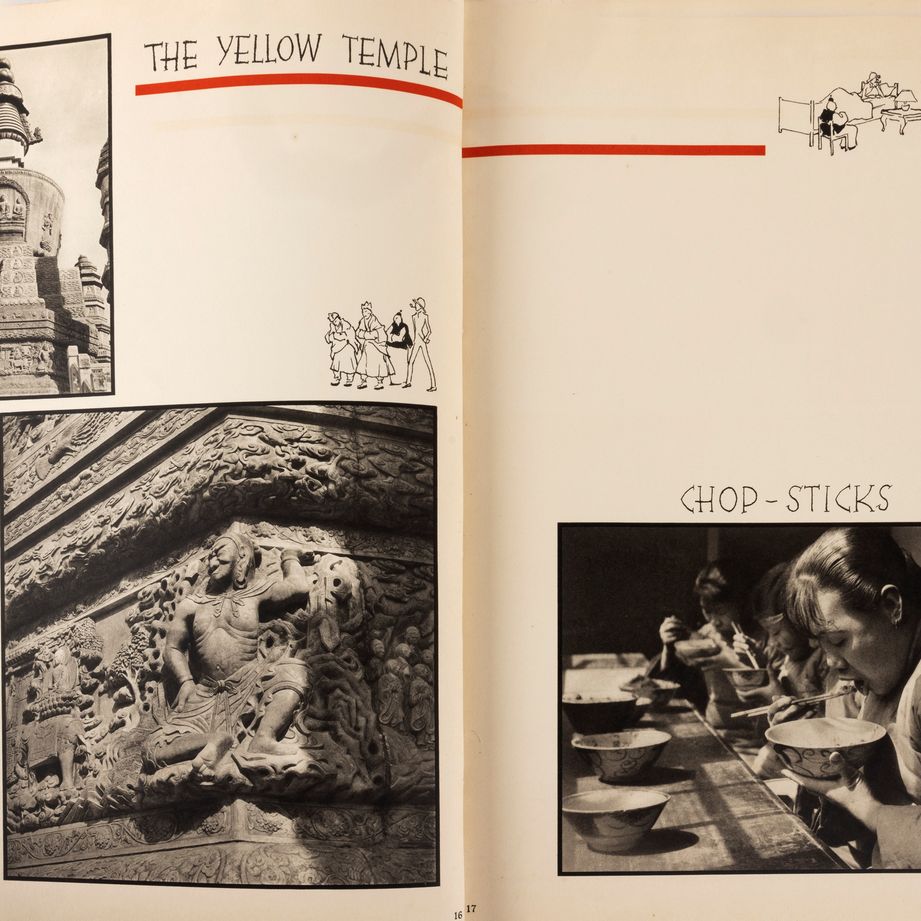 THE YELLOW TEMPLE

16

CHOP-STICKS

17